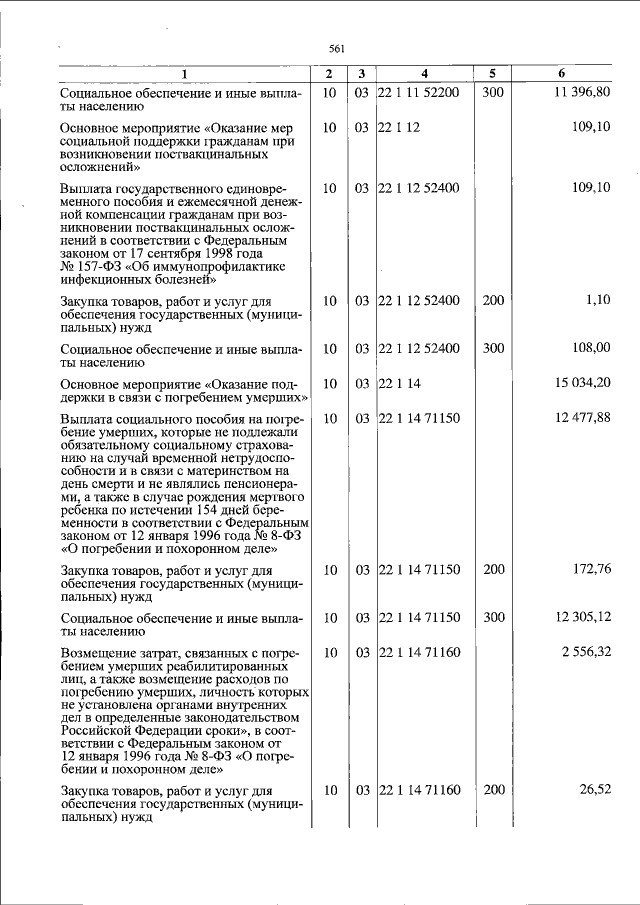 561

| 1 | 2 | 3 | 4 | 5 | 6 |
|---|---|---|---|---|---|
| Социальное обеспечение и иные выплаты населению | 10 | 03 | 22 1 11 52200 | 300 | 11 396,80 |
| Основное мероприятие «Оказание мер социальной поддержки гражданам при возникновении поствакцинальных осложнений» | 10 | 03 | 22 1 12 | | 109,10 |
| Выплата государственного единовременного пособия и ежемесячной денежной компенсации гражданам при возникновении поствакцинальных осложнений в соответствии с Федеральным законом от 17 сентября 1998 года № 157-ФЗ «Об иммунопрофилактике инфекционных болезней» | 10 | 03 | 22 1 12 52400 | | 109,10 |
| Закупка товаров, работ и услуг для обеспечения государственных (муниципальных) нужд | 10 | 03 | 22 1 12 52400 | 200 | 1,10 |
| Социальное обеспечение и иные выплаты населению | 10 | 03 | 22 1 12 52400 | 300 | 108,00 |
| Основное мероприятие «Оказание поддержки в связи с погребением умерших» | 10 | 03 | 22 1 14 | | 15 034,20 |
| Выплата социального пособия на погребение умерших, которые не подлежали обязательному социальному страхованию на случай временной нетрудоспособности и в связи с материнством на день смерти и не являлись пенсионерами, а также в случае рождения мертвого ребенка по истечении 154 дней беременности в соответствии с Федеральным законом от 12 января 1996 года № 8-ФЗ «О погребении и похоронном деле» | 10 | 03 | 22 1 14 71150 | | 12 477,88 |
| Закупка товаров, работ и услуг для обеспечения государственных (муниципальных) нужд | 10 | 03 | 22 1 14 71150 | 200 | 172,76 |
| Социальное обеспечение и иные выплаты населению | 10 | 03 | 22 1 14 71150 | 300 | 12 305,12 |
| Возмещение затрат, связанных с погребением умерших реабилитированных лиц, а также возмещение расходов по погребению умерших, личность которых не установлена органами внутренних дел в определенные законодательством Российской Федерации сроки», в соответствии с Федеральным законом от 12 января 1996 года № 8-ФЗ «О погребении и похоронном деле» | 10 | 03 | 22 1 14 71160 | | 2 556,32 |
| Закупка товаров, работ и услуг для обеспечения государственных (муниципальных) нужд | 10 | 03 | 22 1 14 71160 | 200 | 26,52 |